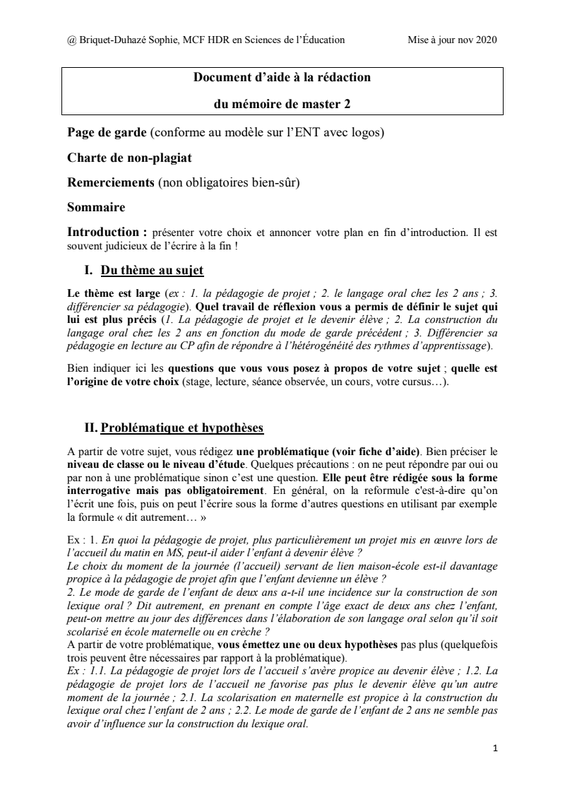 @ Briquet-Duhazé Sophie, MCF HDR en Sciences de l'Éducation Mise à jour nov 2020

Document d'aide à la rédaction
du mémoire de master 2

Page de garde (conforme au modèle sur l'ENT avec logos)

Charte de non-plagiat

Remerciements (non obligatoires bien-sûr)

Sommaire

Introduction : présenter votre choix et annoncer votre plan en fin d'introduction. Il est souvent judicieux de l'écrire à la fin !

I. Du thème au sujet

Le thème est large (ex : 1. la pédagogie de projet ; 2. le langage oral chez les 2 ans ; 3. différencier sa pédagogie). Quel travail de réflexion vous a permis de définir le sujet qui lui est plus précis (1. La pédagogie de projet et le devenir élève ; 2. La construction du langage oral chez les 2 ans en fonction du mode de garde précédent ; 3. Différencier sa pédagogie en lecture au CP afin de répondre à l'hétérogénéité des rythmes d'apprentissage).

Bien indiquer ici les questions que vous vous posez à propos de votre sujet ; quelle est l'origine de votre choix (stage, lecture, séance observée, un cours, votre cursus…).

II. Problématique et hypothèses

A partir de votre sujet, vous rédigez une problématique (voir fiche d'aide). Bien préciser le niveau de classe ou le niveau d'étude. Quelques précautions : on ne peut répondre par oui ou par non à une problématique sinon c'est une question. Elle peut être rédigée sous la forme interrogative mais pas obligatoirement. En général, on la reformule c'est-à-dire qu'on l'écrit une fois, puis on peut l'écrire sous la forme d'autres questions en utilisant par exemple la formule « dit autrement… »

Ex : 1. En quoi la pédagogie de projet, plus particulièrement un projet mis en œuvre lors de l'accueil du matin en MS, peut-il aider l'enfant à devenir élève ?
Le choix du moment de la journée (l'accueil) servant de lien maison-école est-il davantage propice à la pédagogie de projet afin que l'enfant devienne un élève ?
2. Le mode de garde de l'enfant de deux ans a-t-il une incidence sur la construction de son lexique oral ? Dit autrement, en prenant en compte l'âge exact de deux ans chez l'enfant, peut-on mettre au jour des différences dans l'élaboration de son langage oral selon qu'il soit scolarisé en école maternelle ou en crèche ?
A partir de votre problématique, vous émettez une ou deux hypothèses pas plus (quelquefois trois peuvent être nécessaires par rapport à la problématique).
Ex : 1.1. La pédagogie de projet lors de l'accueil s'avère propice au devenir élève ; 1.2. La pédagogie de projet lors de l'accueil ne favorise pas plus le devenir élève qu'un autre moment de la journée ; 2.1. La scolarisation en maternelle est propice à la construction du lexique oral chez l'enfant de 2 ans ; 2.2. Le mode de garde de l'enfant de 2 ans ne semble pas avoir d'influence sur la construction du lexique oral.

1